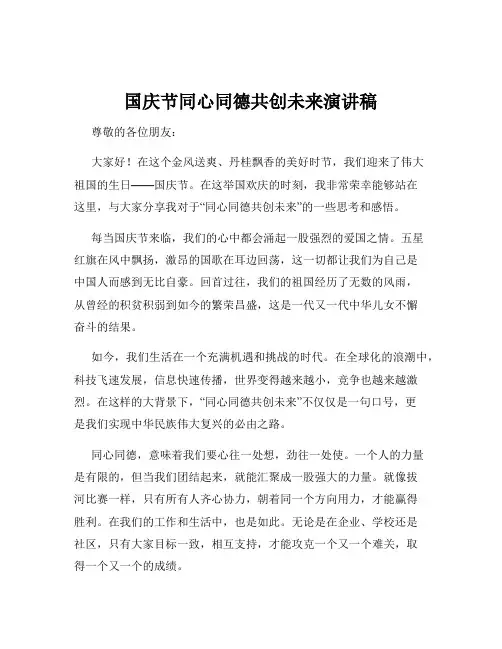 国庆节同心同德共创未来演讲稿

尊敬的各位朋友：

大家好！在这个金风送爽、丹桂飘香的美好时节，我们迎来了伟大祖国的生日——国庆节。在这举国欢庆的时刻，我非常荣幸能够站在这里，与大家分享我对于“同心同德共创未来”的一些思考和感悟。

每当国庆节来临，我们的心中都会涌起一股强烈的爱国之情。五星红旗在风中飘扬，激昂的国歌在耳边回荡，这一切都让我们为自己是中国人而感到无比自豪。回首过往，我们的祖国经历了无数的风雨，从曾经的积贫积弱到如今的繁荣昌盛，这是一代又一代中华儿女不懈奋斗的结果。

如今，我们生活在一个充满机遇和挑战的时代。在全球化的浪潮中，科技飞速发展，信息快速传播，世界变得越来越小，竞争也越来越激烈。在这样的大背景下，“同心同德共创未来”不仅仅是一句口号，更是我们实现中华民族伟大复兴的必由之路。

同心同德，意味着我们要心往一处想，劲往一处使。一个人的力量是有限的，但当我们团结起来，就能汇聚成一股强大的力量。就像拔河比赛一样，只有所有人齐心协力，朝着同一个方向用力，才能赢得胜利。在我们的工作和生活中，也是如此。无论是在企业、学校还是社区，只有大家目标一致，相互支持，才能攻克一个又一个难关，取得一个又一个的成绩。